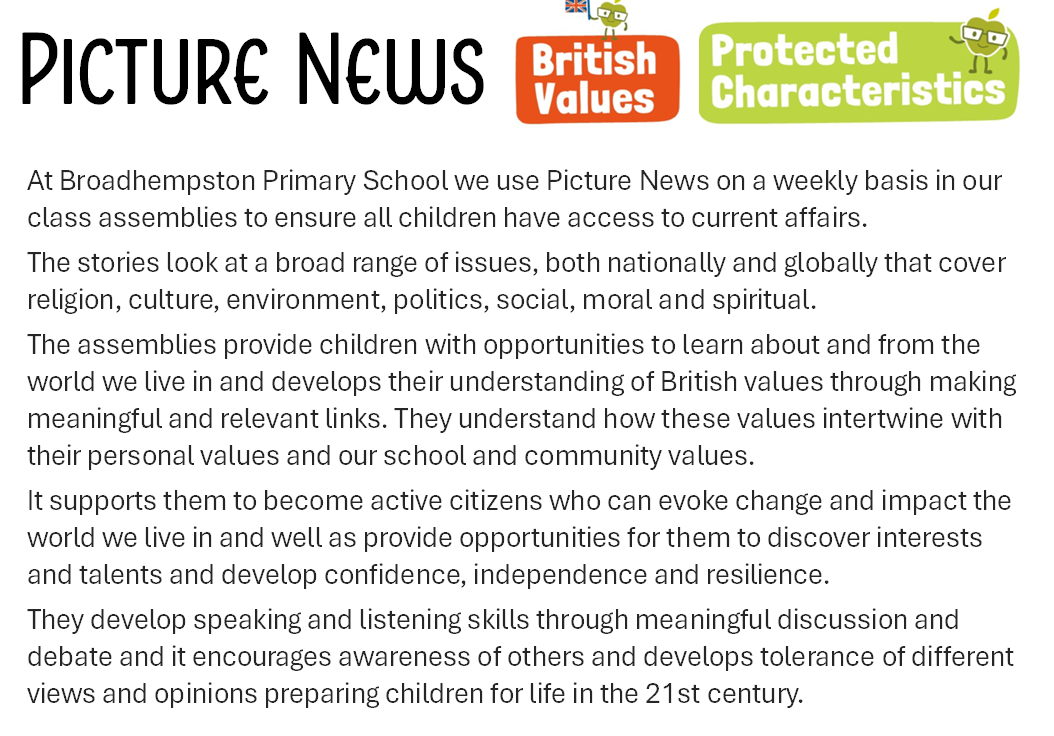 Picture News

British Values

Protected Characteristics

At Broadhempston Primary School we use Picture News on a weekly basis in our class assemblies to ensure all children have access to current affairs.

The stories look at a broad range of issues, both nationally and globally that cover religion, culture, environment, politics, social, moral and spiritual.

The assemblies provide children with opportunities to learn about and from the world we live in and develops their understanding of British values through making meaningful and relevant links. They understand how these values intertwine with their personal values and our school and community values.

It supports them to become active citizens who can evoke change and impact the world we live in and well as provide opportunities for them to discover interests and talents and develop confidence, independence and resilience.

They develop speaking and listening skills through meaningful discussion and debate and it encourages awareness of others and develops tolerance of different views and opinions preparing children for life in the 21st century.